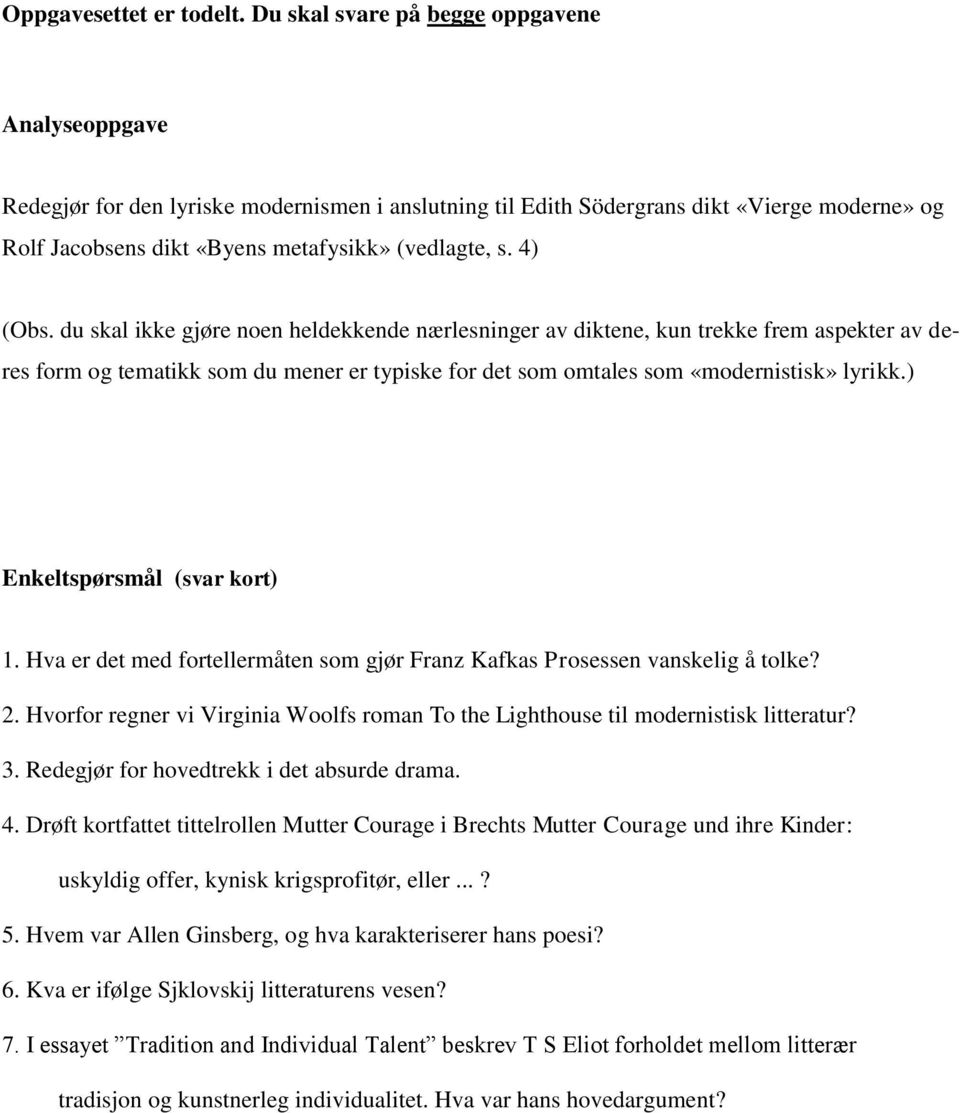 Oppgavesettet er todelt. Du skal svare på begge oppgavene

Analyseoppgave

Redegjør for den lyriske modernismen i anslutning til Edith Södergrans dikt «Vierge moderne» og Rolf Jacobsens dikt «Byens metafysikk» (vedlagte, s. 4)

(Obs. du skal ikke gjøre noen heldekkende nærlesninger av diktene, kun trekke frem aspekter av deres form og tematikk som du mener er typiske for det som omtales som «modernistisk» lyrikk.)

Enkeltspørsmål (svar kort)

1. Hva er det med fortellermåten som gjør Franz Kafkas Prosessen vanskelig å tolke?

2. Hvorfor regner vi Virginia Woolfs roman To the Lighthouse til modernistisk litteratur?

3. Redegjør for hovedtrekk i det absurde drama.

4. Drøft kortfattet tittelrollen Mutter Courage i Brechts Mutter Courage und ihre Kinder: uskyldig offer, kynisk krigsprofitør, eller ...?

5. Hvem var Allen Ginsberg, og hva karakteriserer hans poesi?

6. Kva er ifølge Sjklovskij litteraturens vesen?

7. I essayet ”Tradition and Individual Talent” beskrev T S Eliot forholdet mellom litterær tradisjon og kunstnerleg individualitet. Hva var hans hovedargument?